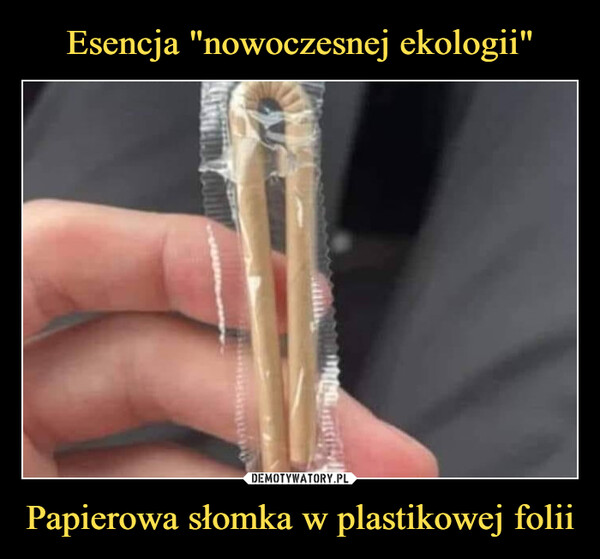 Esencja "nowoczesnej ekologii"

DEMOTYWATORY.PL

Papierowa słomka w plastikowej folii